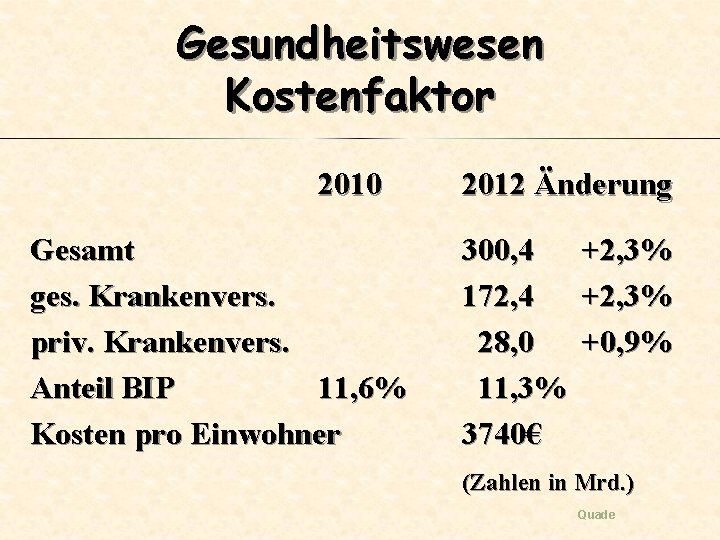 Gesundheitswesen
Kostenfaktor

|  | 2010 | 2012 | Änderung |
|---|---|---|---|
| Gesamt |  | 300,4 | +2,3% |
| ges. Krankenvers. |  | 172,4 | +2,3% |
| priv. Krankenvers. |  | 28,0 | +0,9% |
| Anteil BIP | 11,6% | 11,3% |  |
| Kosten pro Einwohner |  | 3740€ |  |

(Zahlen in Mrd.)

Quade